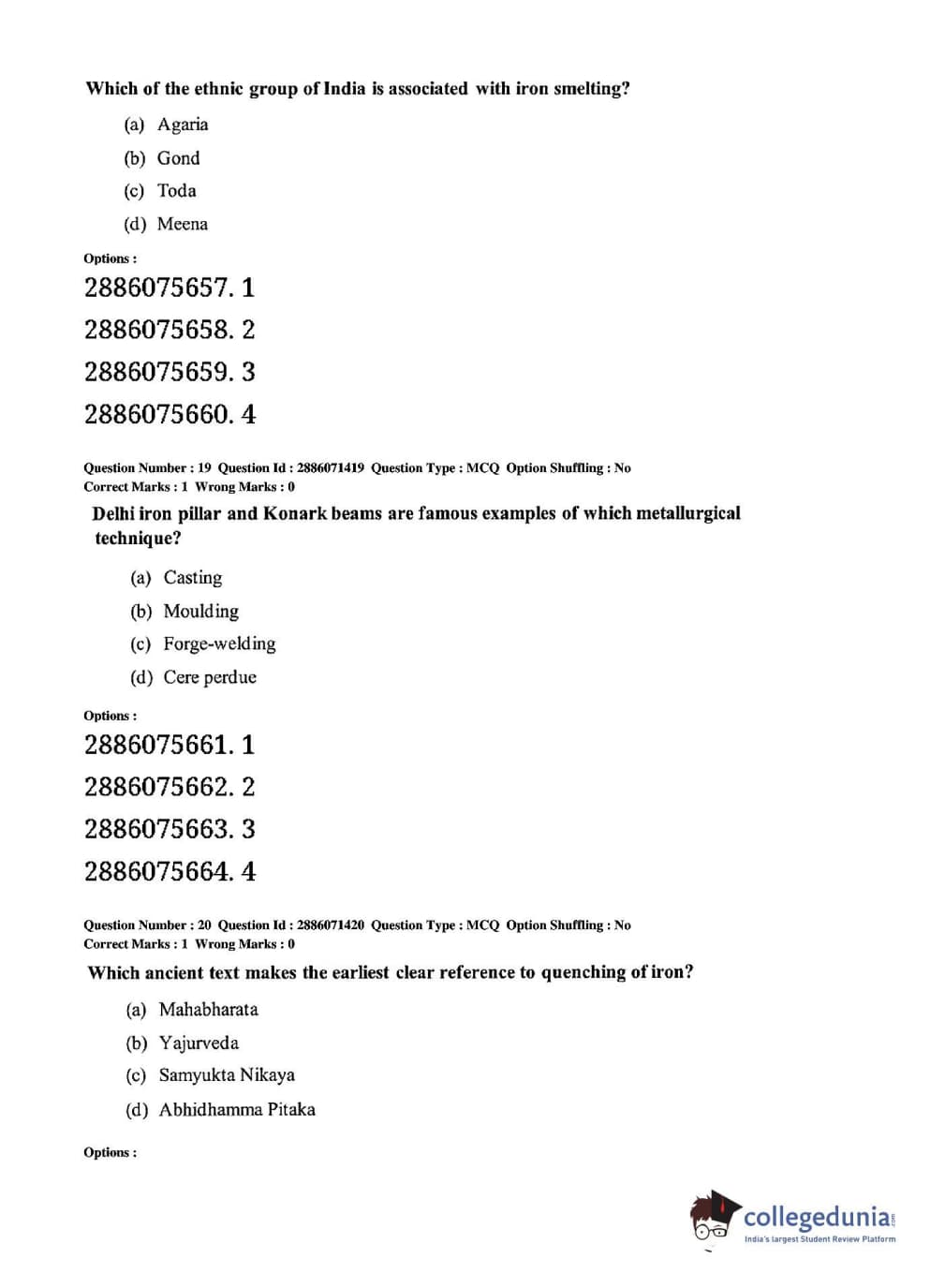 Which of the ethnic group of India is associated with iron smelting?

(a) Agaria

(b) Gond

(c) Toda

(d) Meena

Options :

2886075657. 1

2886075658. 2

2886075659. 3

2886075660. 4

Question Number : 19 Question Id : 2886071419 Question Type : MCQ Option Shuffling : No
Correct Marks : 1 Wrong Marks : 0

Delhi iron pillar and Konark beams are famous examples of which metallurgical technique?

(a) Casting

(b) Moulding

(c) Forge-welding

(d) Cere perdue

Options :

2886075661. 1

2886075662. 2

2886075663. 3

2886075664. 4

Question Number : 20 Question Id : 2886071420 Question Type : MCQ Option Shuffling : No
Correct Marks : 1 Wrong Marks : 0

Which ancient text makes the earliest clear reference to quenching of iron?

(a) Mahabharata

(b) Yajurveda

(c) Samyukta Nikaya

(d) Abhidhamma Pitaka

Options :

collegedunia.com
India's largest Student Review Platform